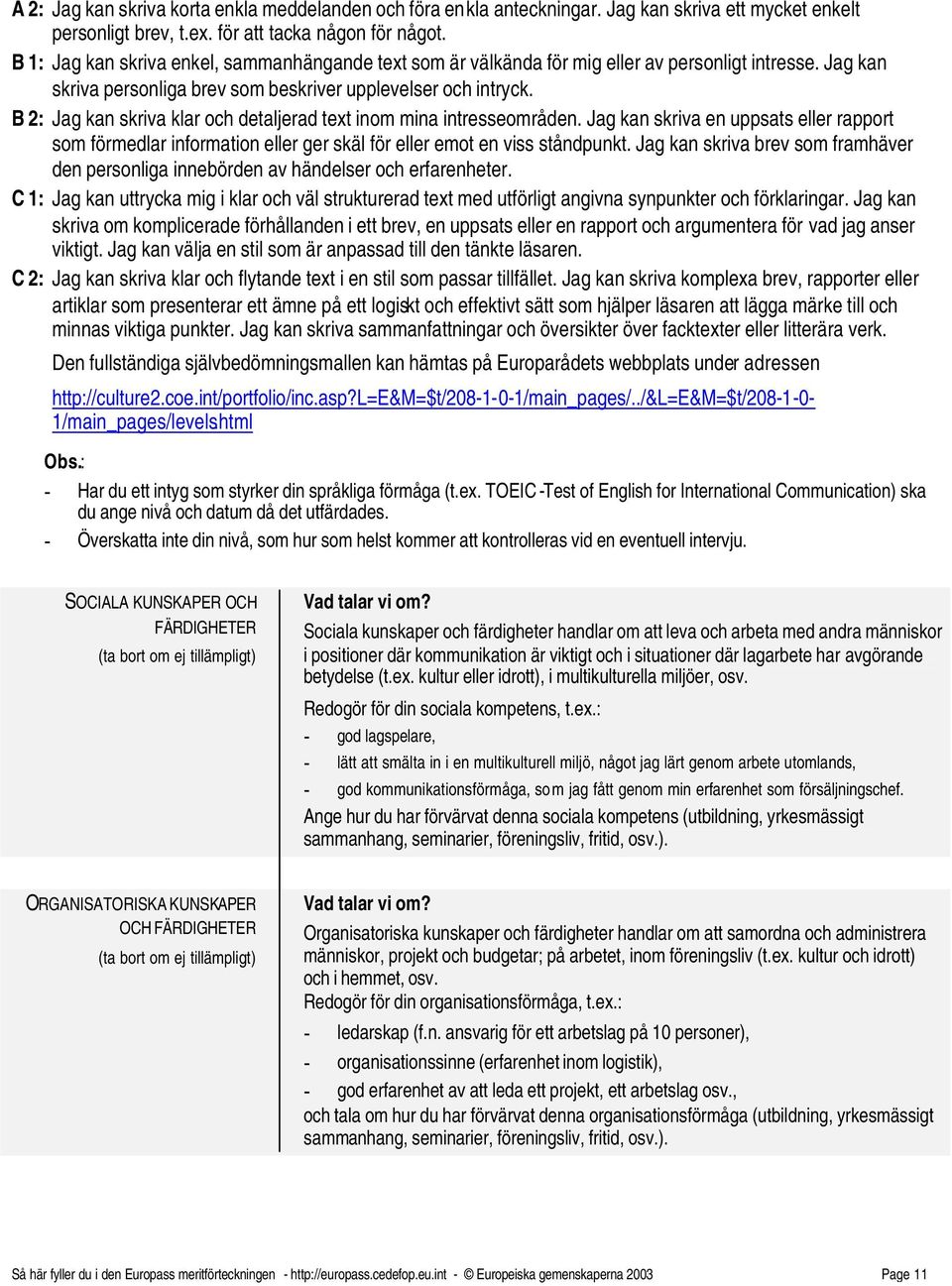 A 2: Jag kan skriva korta enkla meddelanden och föra enkla anteckningar. Jag kan skriva ett mycket enkelt personligt brev, t.ex. för att tacka någon för något.

B 1: Jag kan skriva enkel, sammanhängande text som är välkända för mig eller av personligt intresse. Jag kan skriva personliga brev som beskriver upplevelser och intryck.

B 2: Jag kan skriva klar och detaljerad text inom mina intresseområden. Jag kan skriva en uppsats eller rapport som förmedlar information eller ger skäl för eller emot en viss ståndpunkt. Jag kan skriva brev som framhäver den personliga innebörden av händelser och erfarenheter.

C 1: Jag kan uttrycka mig i klar och väl strukturerad text med utförligt angivna synpunkter och förklaringar. Jag kan skriva om komplicerade förhållanden i ett brev, en uppsats eller en rapport och argumentera för vad jag anser viktigt. Jag kan välja en stil som är anpassad till den tänkte läsaren.

C 2: Jag kan skriva klar och flytande text i en stil som passar tillfället. Jag kan skriva komplexa brev, rapporter eller artiklar som presenterar ett ämne på ett logiskt och effektivt sätt som hjälper läsaren att lägga märke till och minnas viktiga punkter. Jag kan skriva sammanfattningar och översikter över facktexter eller litterära verk.

Den fullständiga självbedömningsmallen kan hämtas på Europarådets webbplats under adressen

http://culture2.coe.int/portfolio/inc.asp?L=E&M=$t/208-1-0-1/main_pages/../&L=E&M=$t/208-1-0-1/main_pages/levelshtml

Obs.:

- Har du ett intyg som styrker din språkliga förmåga (t.ex. TOEIC -Test of English for International Communication) ska du ange nivå och datum då det utfärdades.
- Överskatta inte din nivå, som hur som helst kommer att kontrolleras vid en eventuell intervju.

SOCIALA KUNSKAPER OCH FÄRDIGHETER
(ta bort om ej tillämpligt)

Vad talar vi om?

Sociala kunskaper och färdigheter handlar om att leva och arbeta med andra människor i positioner där kommunikation är viktigt och i situationer där lagarbete har avgörande betydelse (t.ex. kultur eller idrott), i multikulturella miljöer, osv.

Redogör för din sociala kompetens, t.ex.:
- god lagspelare,
- lätt att smälta in i en multikulturell miljö, något jag lärt genom arbete utomlands,
- god kommunikationsförmåga, som jag fått genom min erfarenhet som försäljningschef.

Ange hur du har förvärvat denna sociala kompetens (utbildning, yrkesmässigt sammanhang, seminarier, föreningsliv, fritid, osv.).

ORGANISATORISKA KUNSKAPER OCH FÄRDIGHETER
(ta bort om ej tillämpligt)

Vad talar vi om?

Organisatoriska kunskaper och färdigheter handlar om att samordna och administrera människor, projekt och budgetar; på arbetet, inom föreningsliv (t.ex. kultur och idrott) och i hemmet, osv.
Redogör för din organisationsförmåga, t.ex.:
- ledarskap (f.n. ansvarig för ett arbetslag på 10 personer),
- organisationssinne (erfarenhet inom logistik),
- god erfarenhet av att leda ett projekt, ett arbetslag osv.,
och tala om hur du har förvärvat denna organisationsförmåga (utbildning, yrkesmässigt sammanhang, seminarier, föreningsliv, fritid, osv.).

Så här fyller du i den Europass meritförteckningen - http://europass.cedefop.eu.int - © Europeiska gemenskaperna 2003 Page 11